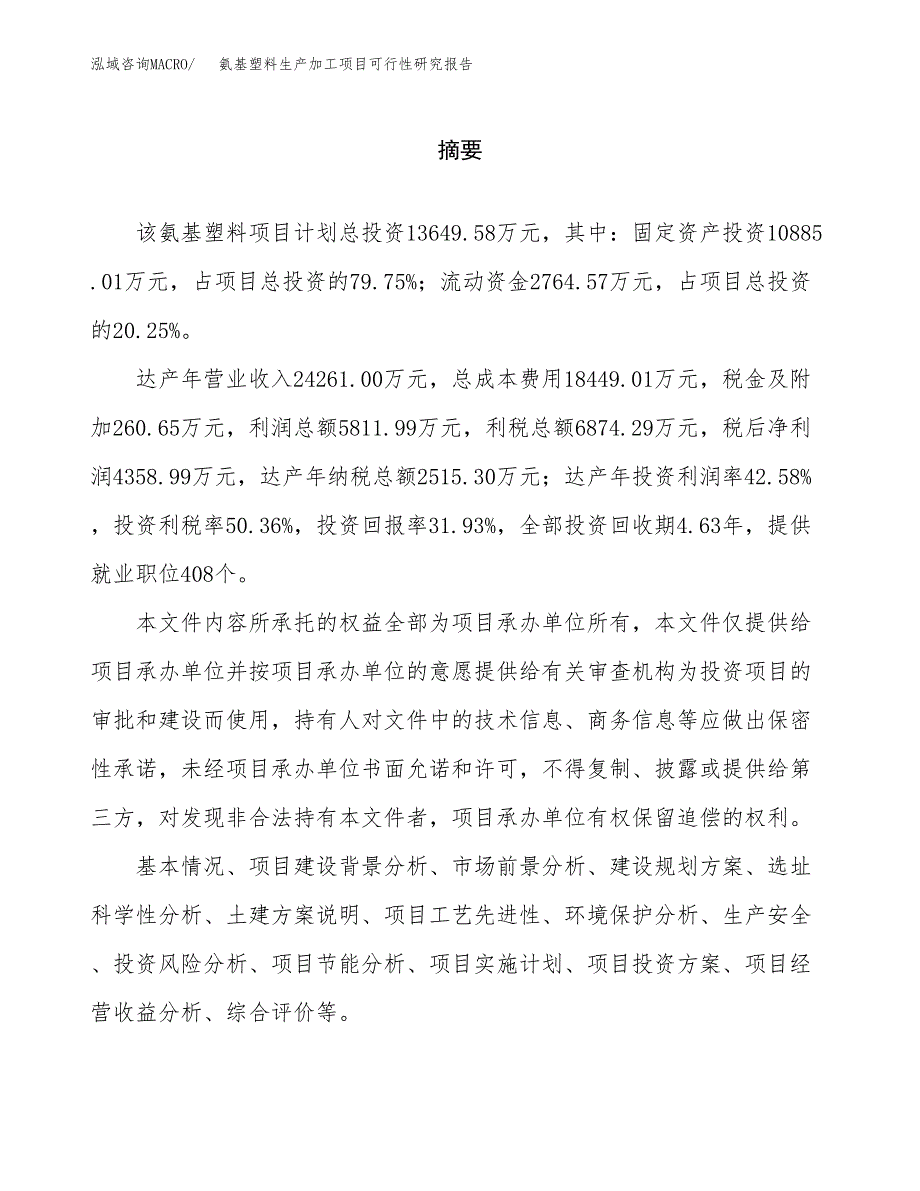 泓域咨询MACRO/ 氨基塑料生产加工项目可行性研究报告

摘要

该氨基塑料项目计划总投资13649.58万元，其中：固定资产投资10885.01万元，占项目总投资的79.75%；流动资金2764.57万元，占项目总投资的20.25%。

达产年营业收入24261.00万元，总成本费用18449.01万元，税金及附加260.65万元，利润总额5811.99万元，利税总额6874.29万元，税后净利润4358.99万元，达产年纳税总额2515.30万元；达产年投资利润率42.58%，投资利税率50.36%，投资回报率31.93%，全部投资回收期4.63年，提供就业职位408个。

本文件内容所承托的权益全部为项目承办单位所有，本文件仅提供给项目承办单位并按项目承办单位的意愿提供给有关审查机构为投资项目的审批和建设而使用，持有人对文件中的技术信息、商务信息等应做出保密性承诺，未经项目承办单位书面允诺和许可，不得复制、披露或提供给第三方，对发现非合法持有本文件者，项目承办单位有权保留追偿的权利。

基本情况、项目建设背景分析、市场前景分析、建设规划方案、选址科学性分析、土建方案说明、项目工艺先进性、环境保护分析、生产安全、投资风险分析、项目节能分析、项目实施计划、项目投资方案、项目经营收益分析、综合评价等。